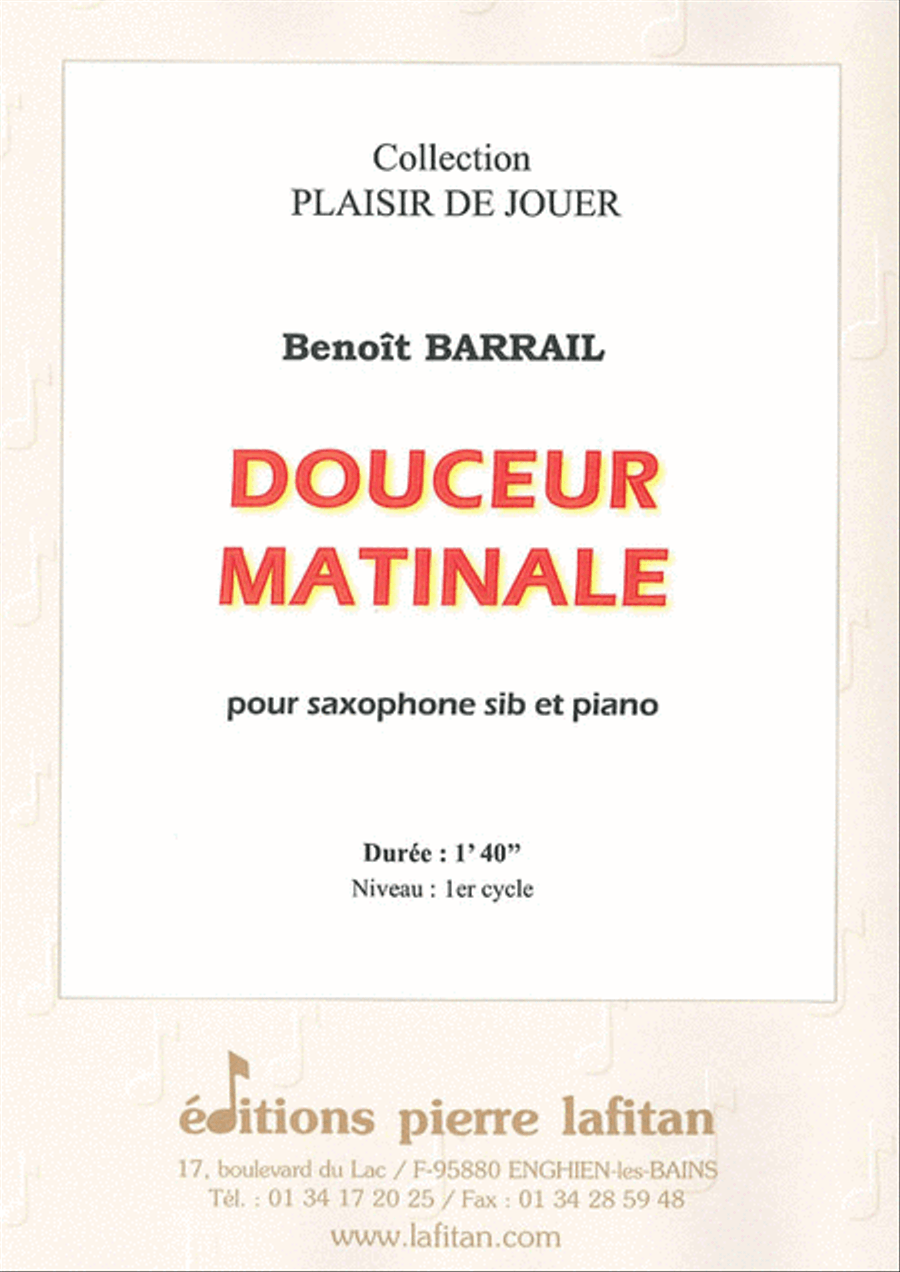 Collection
PLAISIR DE JOUER

Benoît BARRAIL

DOUCEUR MATINALE

pour saxophone sib et piano

Durée : 1' 40"
Niveau : 1er cycle

éditions pierre lafitan
17, boulevard du Lac / F-95880 ENGHIEN-les-BAINS
Tél. : 01 34 17 20 25 / Fax : 01 34 28 59 48
www.lafitan.com